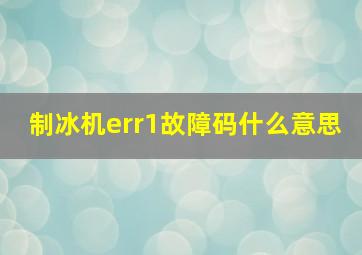 制冰机err1故障码什么意思